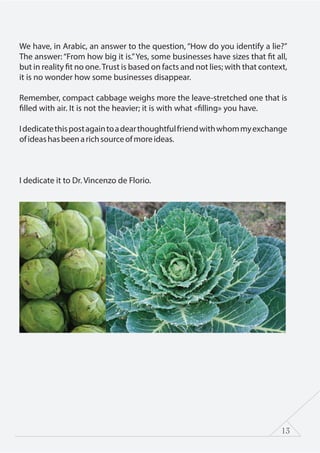 We have, in Arabic, an answer to the question, "How do you identify a lie?" The answer: "From how big it is." Yes, some businesses have sizes that fit all, but in reality fit no one. Trust is based on facts and not lies; with that context, it is no wonder how some businesses disappear.

Remember, compact cabbage weighs more the leave-stretched one that is filled with air. It is not the heavier; it is with what «filling» you have.

I dedicate this post again to a dear thoughtful friend with whom my exchange of ideas has been a rich source of more ideas.

I dedicate it to Dr. Vincenzo de Florio.

13